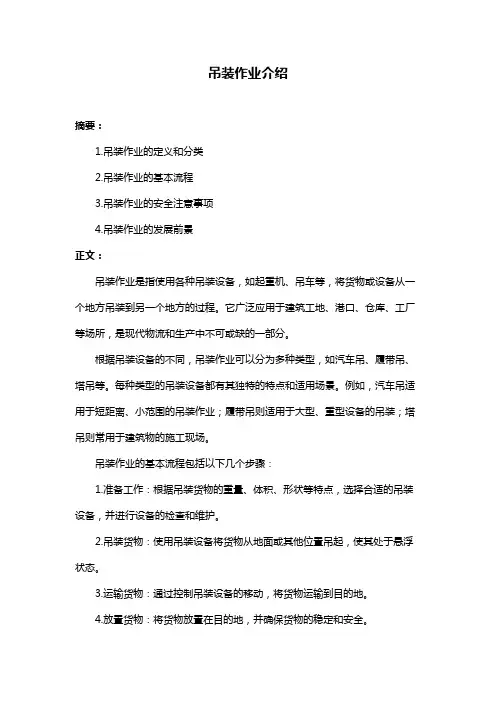 吊装作业介绍

摘要：

1.吊装作业的定义和分类

2.吊装作业的基本流程

3.吊装作业的安全注意事项

4.吊装作业的发展前景

正文：

吊装作业是指使用各种吊装设备，如起重机、吊车等，将货物或设备从一个地方吊装到另一个地方的过程。它广泛应用于建筑工地、港口、仓库、工厂等场所，是现代物流和生产中不可或缺的一部分。

根据吊装设备的不同，吊装作业可以分为多种类型，如汽车吊、履带吊、塔吊等。每种类型的吊装设备都有其独特的特点和适用场景。例如，汽车吊适用于短距离、小范围的吊装作业；履带吊则适用于大型、重型设备的吊装；塔吊则常用于建筑物的施工现场。

吊装作业的基本流程包括以下几个步骤：

1.准备工作：根据吊装货物的重量、体积、形状等特点，选择合适的吊装设备，并进行设备的检查和维护。

2.吊装货物：使用吊装设备将货物从地面或其他位置吊起，使其处于悬浮状态。

3.运输货物：通过控制吊装设备的移动，将货物运输到目的地。

4.放置货物：将货物放置在目的地，并确保货物的稳定和安全。